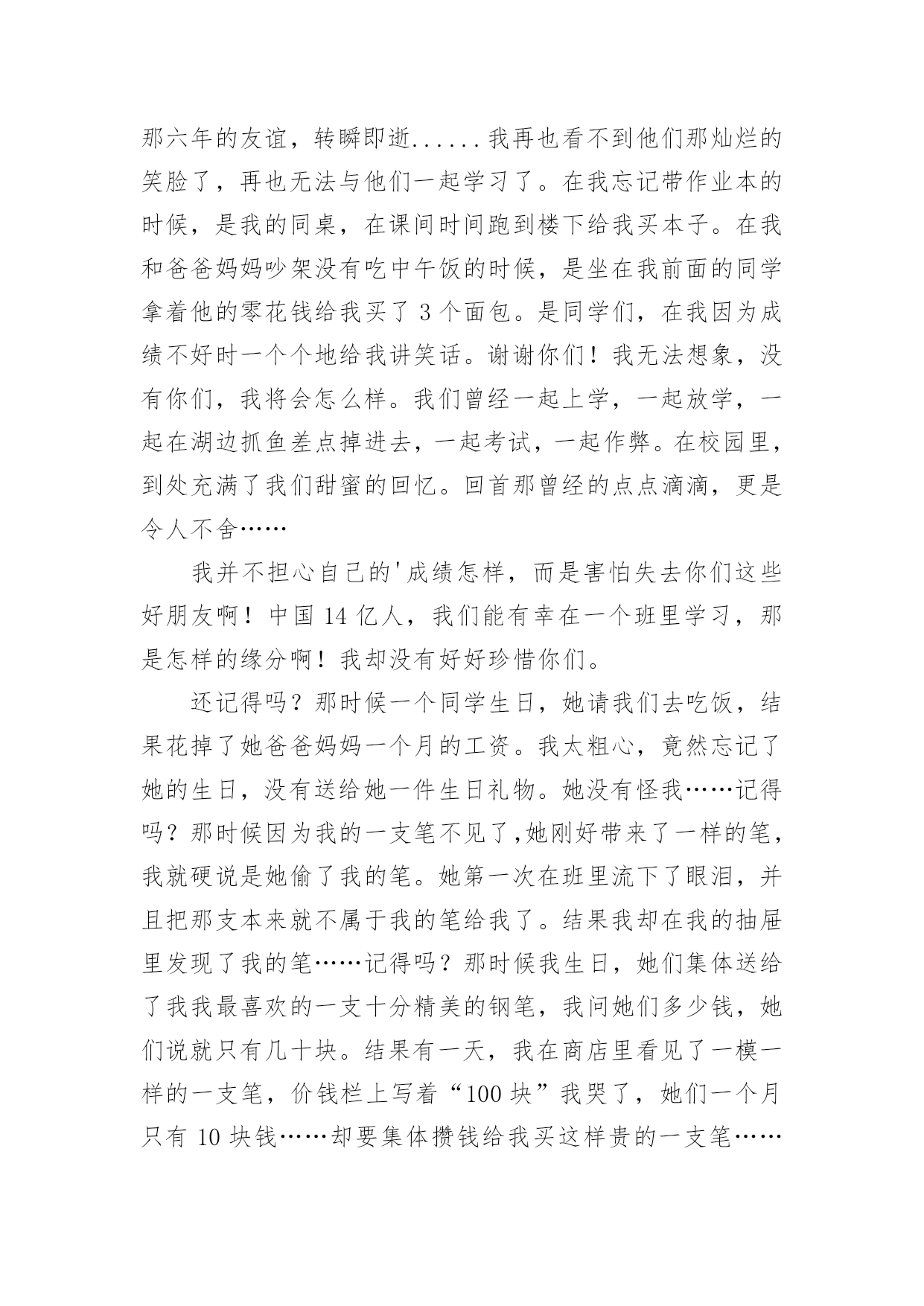 那六年的友谊，转瞬即逝......我再也看不到他们那灿烂的笑脸了，再也无法与他们一起学习了。在我忘记带作业本的时候，是我的同桌，在课间时间跑到楼下给我买本子。在我和爸爸妈妈吵架没有吃中午饭的时候，是坐在我前面的同学拿着他的零花钱给我买了 3 个面包。是同学们，在我因为成绩不好时一个个地给我讲笑话。谢谢你们！我无法想象，没有你们，我将会怎么样。我们曾经一起上学，一起放学，一起在湖边抓鱼差点掉进去，一起考试，一起作弊。在校园里，到处充满了我们甜蜜的回忆。回首那曾经的点点滴滴，更是令人不舍……

我并不担心自己的'成绩怎样，而是害怕失去你们这些好朋友啊！中国 14 亿人，我们能有幸在一个班里学习，那是怎样的缘分啊！我却没有好好珍惜你们。

还记得吗？那时候一个同学生日，她请我们去吃饭，结果花掉了她爸爸妈妈一个月的工资。我太粗心，竟然忘记了她的生日，没有送给她一件生日礼物。她没有怪我……记得吗？那时候因为我的一支笔不见了,她刚好带来了一样的笔，我就硬说是她偷了我的笔。她第一次在班里流下了眼泪，并且把那支本来就不属于我的笔给我了。结果我却在我的抽屉里发现了我的笔……记得吗？那时候我生日，她们集体送给了我我最喜欢的一支十分精美的钢笔，我问她们多少钱，她们说就只有几十块。结果有一天，我在商店里看见了一模一样的一支笔，价钱栏上写着“100 块”我哭了，她们一个月只有 10 块钱……却要集体攒钱给我买这样贵的一支笔……